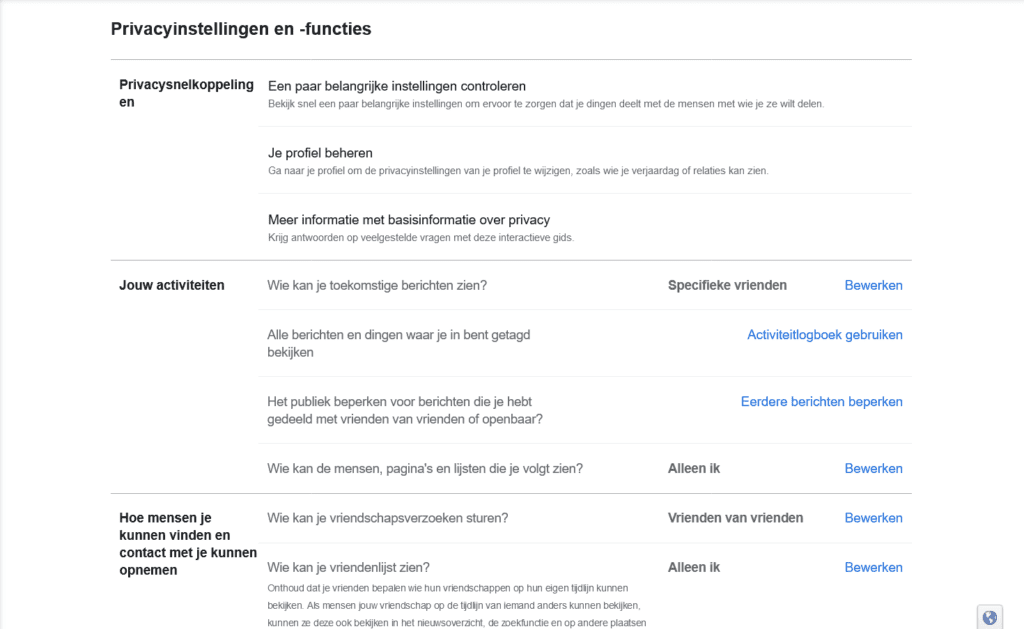 Privacyinstellingen en -functies

Privacysnelkoppelingen

Een paar belangrijke instellingen controleren
Bekijk snel een paar belangrijke instellingen om ervoor te zorgen dat je dingen deelt met de mensen met wie je ze wilt delen.

Je profiel beheren
Ga naar je profiel om de privacyinstellingen van je profiel te wijzigen, zoals wie je verjaardag of relaties kan zien.

Meer informatie met basisinformatie over privacy
Krijg antwoorden op veelgestelde vragen met deze interactieve gids.

Jouw activiteiten

Wie kan je toekomstige berichten zien? Specifieke vrienden Bewerken

Alle berichten en dingen waar je in bent getagd bekijken Activiteitlogboek gebruiken

Het publiek beperken voor berichten die je hebt gedeeld met vrienden van vrienden of openbaar? Eerdere berichten beperken

Wie kan de mensen, pagina's en lijsten die je volgt zien? Alleen ik Bewerken

Hoe mensen je kunnen vinden en contact met je kunnen opnemen

Wie kan je vriendschapsverzoeken sturen? Vrienden van vrienden Bewerken

Wie kan je vriendenlijst zien? Alleen ik Bewerken
Onthoud dat je vrienden bepalen wie hun vriendschappen op hun eigen tijdlijn kunnen bekijken. Als mensen jouw vriendschap op de tijdlijn van iemand anders kunnen bekijken, kunnen ze deze ook bekijken in het nieuwsoverzicht, de zoekfunctie en op andere plaatsen